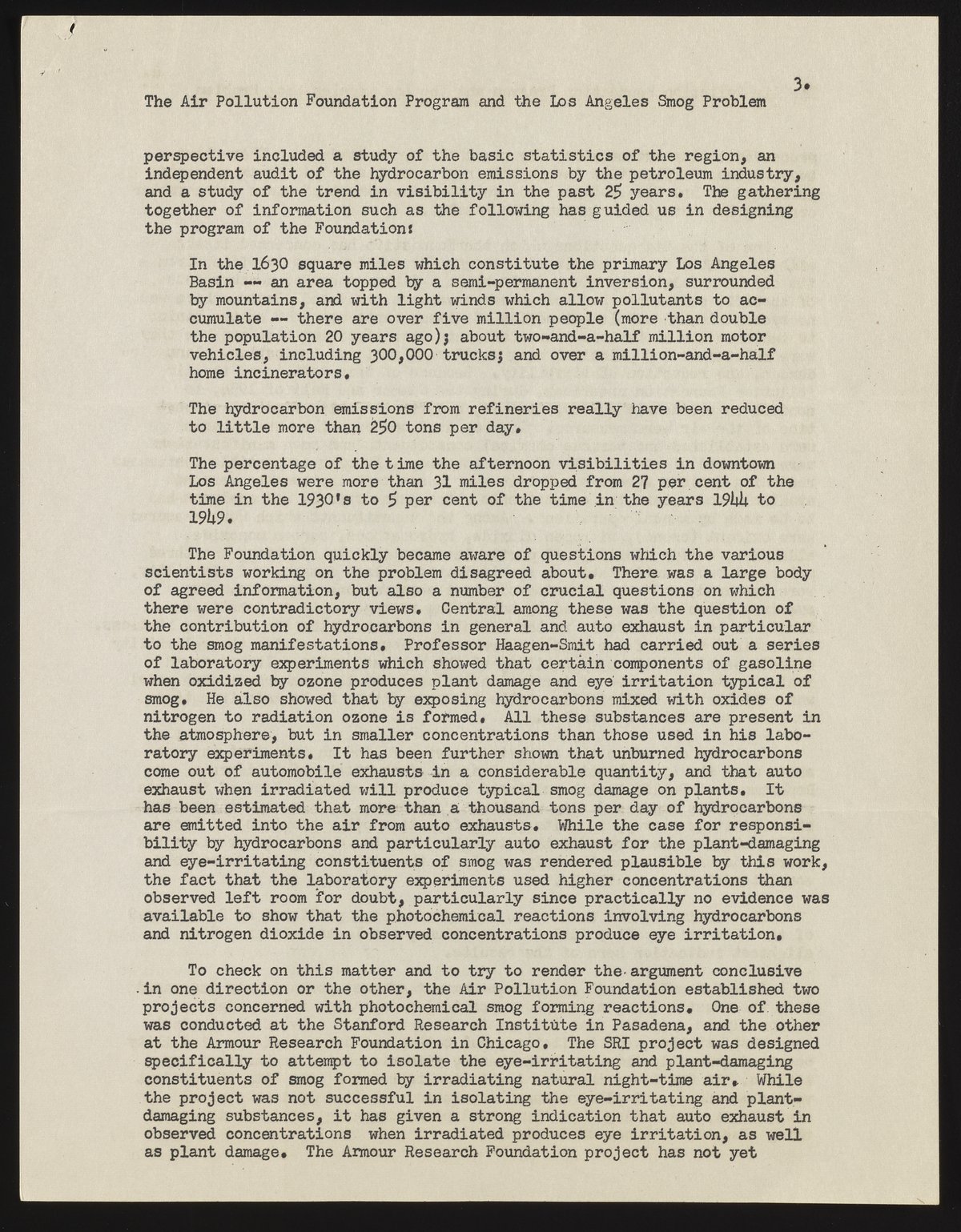 3.

The Air Pollution Foundation Program and the Los Angeles Smog Problem

perspective included a study of the basic statistics of the region, an independent audit of the hydrocarbon emissions by the petroleum industry, and a study of the trend in visibility in the past 25 years. The gathering together of information such as the following has guided us in designing the program of the Foundation:

In the 1630 square miles which constitute the primary Los Angeles Basin -- an area topped by a semi-permanent inversion, surrounded by mountains, and with light winds which allow pollutants to accumulate -- there are over five million people (more than double the population 20 years ago); about two-and-a-half million motor vehicles, including 300,000 trucks; and over a million-and-a-half home incinerators.

The hydrocarbon emissions from refineries really have been reduced to little more than 250 tons per day.

The percentage of the time the afternoon visibilities in downtown Los Angeles were more than 31 miles dropped from 27 per cent of the time in the 1930's to 5 per cent of the time in the years 1944 to 1949.

The Foundation quickly became aware of questions which the various scientists working on the problem disagreed about. There was a large body of agreed information, but also a number of crucial questions on which there were contradictory views. Central among these was the question of the contribution of hydrocarbons in general and auto exhaust in particular to the smog manifestations. Professor Haagen-Smit had carried out a series of laboratory experiments which showed that certain components of gasoline when oxidized by ozone produces plant damage and eye irritation typical of smog. He also showed that by exposing hydrocarbons mixed with oxides of nitrogen to radiation ozone is formed. All these substances are present in the atmosphere, but in smaller concentrations than those used in his laboratory experiments. It has been further shown that unburned hydrocarbons come out of automobile exhausts in a considerable quantity, and that auto exhaust when irradiated will produce typical smog damage on plants. It has been estimated that more than a thousand tons per day of hydrocarbons are emitted into the air from auto exhausts. While the case for responsibility by hydrocarbons and particularly auto exhaust for the plant-damaging and eye-irritating constituents of smog was rendered plausible by this work, the fact that the laboratory experiments used higher concentrations than observed left room for doubt, particularly since practically no evidence was available to show that the photochemical reactions involving hydrocarbons and nitrogen dioxide in observed concentrations produce eye irritation.

To check on this matter and to try to render the argument conclusive in one direction or the other, the Air Pollution Foundation established two projects concerned with photochemical smog forming reactions. One of these was conducted at the Stanford Research Institute in Pasadena, and the other at the Armour Research Foundation in Chicago. The SRI project was designed specifically to attempt to isolate the eye-irritating and plant-damaging constituents of smog formed by irradiating natural night-time air. While the project was not successful in isolating the eye-irritating and plant-damaging substances, it has given a strong indication that auto exhaust in observed concentrations when irradiated produces eye irritation, as well as plant damage. The Armour Research Foundation project has not yet